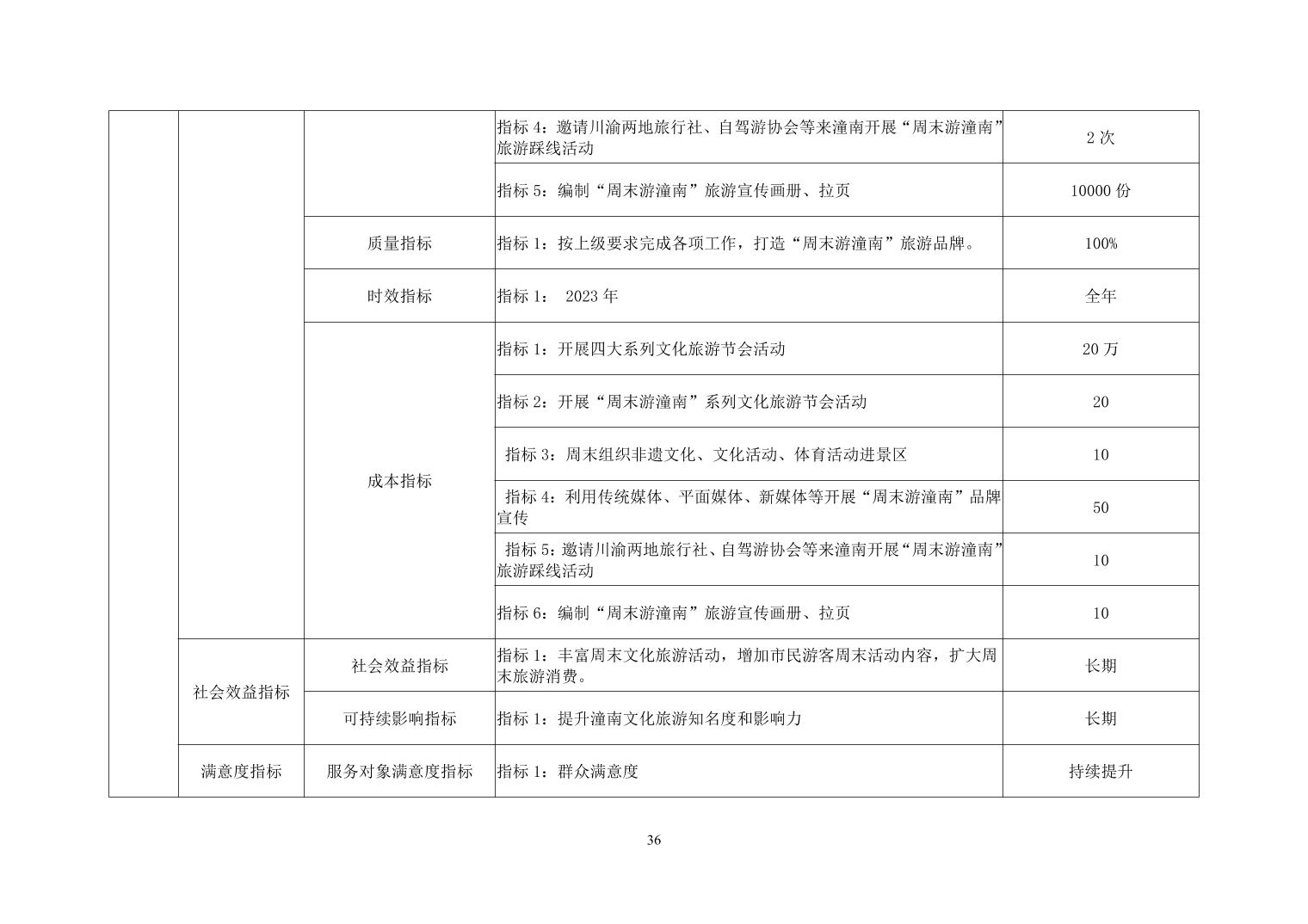 | | | | | |
|---|---|---|---|---|
| | | | 指标 4：邀请川渝两地旅行社、自驾游协会等来潼南开展“周末游潼南”旅游踩线活动 | 2 次 |
| | | | 指标 5：编制“周末游潼南”旅游宣传画册、拉页 | 10000 份 |
| | | 质量指标 | 指标 1：按上级要求完成各项工作，打造“周末游潼南”旅游品牌。 | 100% |
| | | 时效指标 | 指标 1： 2023 年 | 全年 |
| | | 成本指标 | 指标 1：开展四大系列文化旅游节会活动 | 20 万 |
| | | | 指标 2：开展“周末游潼南”系列文化旅游节会活动 | 20 |
| | | | 指标 3：周末组织非遗文化、文化活动、体育活动进景区 | 10 |
| | | | 指标 4：利用传统媒体、平面媒体、新媒体等开展“周末游潼南”品牌宣传 | 50 |
| | | | 指标 5：邀请川渝两地旅行社、自驾游协会等来潼南开展“周末游潼南”旅游踩线活动 | 10 |
| | | | 指标 6：编制“周末游潼南”旅游宣传画册、拉页 | 10 |
| | 社会效益指标 | 社会效益指标 | 指标 1：丰富周末文化旅游活动，增加市民游客周末活动内容，扩大周末旅游消费。 | 长期 |
| | | 可持续影响指标 | 指标 1：提升潼南文化旅游知名度和影响力 | 长期 |
| | 满意度指标 | 服务对象满意度指标 | 指标 1：群众满意度 | 持续提升 |

36